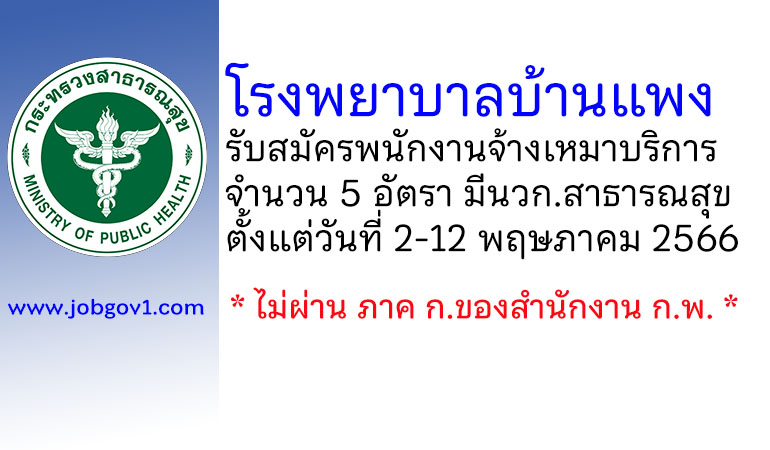 กระทรวงสาธารณสุข
MINISTRY OF PUBLIC HEALTH

www.jobgov1.com

โรงพยาบาลบ้านแพง
รับสมัครพนักงานจ้างเหมาบริการ
จำนวน 5 อัตรา มีนวก.สาธารณสุข
ตั้งแต่วันที่ 2-12 พฤษภาคม 2566

* ไม่ผ่าน ภาค ก.ของสำนักงาน ก.พ. *